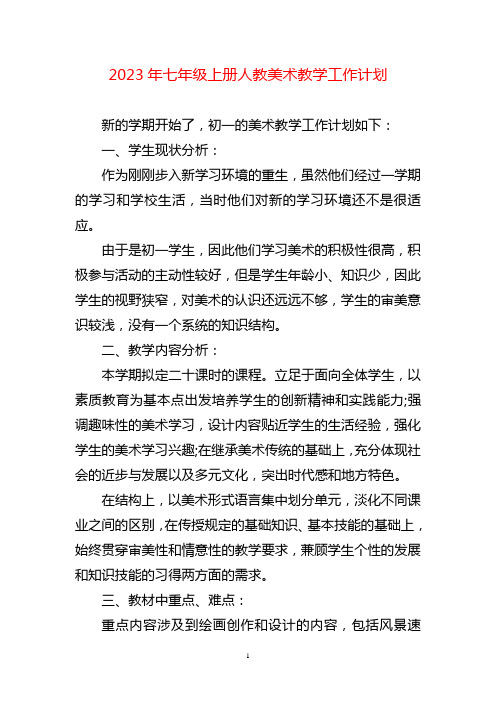 2023 年七年级上册人教美术教学工作计划

新的学期开始了，初一的美术教学工作计划如下：

一、学生现状分析：

作为刚刚步入新学习环境的重生，虽然他们经过一学期的学习和学校生活，当时他们对新的学习环境还不是很适应。

由于是初一学生，因此他们学习美术的积极性很高，积极参与活动的主动性较好，但是学生年龄小、知识少，因此学生的视野狭窄，对美术的认识还远远不够，学生的审美意识较浅，没有一个系统的知识结构。

二、教学内容分析：

本学期拟定二十课时的课程。立足于面向全体学生，以素质教育为基本点出发培养学生的创新精神和实践能力;强调趣味性的美术学习，设计内容贴近学生的生活经验，强化学生的美术学习兴趣;在继承美术传统的基础上，充分体现社会的近步与发展以及多元文化，突出时代感和地方特色。

在结构上，以美术形式语言集中划分单元，淡化不同课业之间的区别，在传授规定的基础知识、基本技能的基础上，始终贯穿审美性和情意性的教学要求，兼顾学生个性的发展和知识技能的习得两方面的需求。

三、教材中重点、难点：

重点内容涉及到绘画创作和设计的内容，包括风景速

1